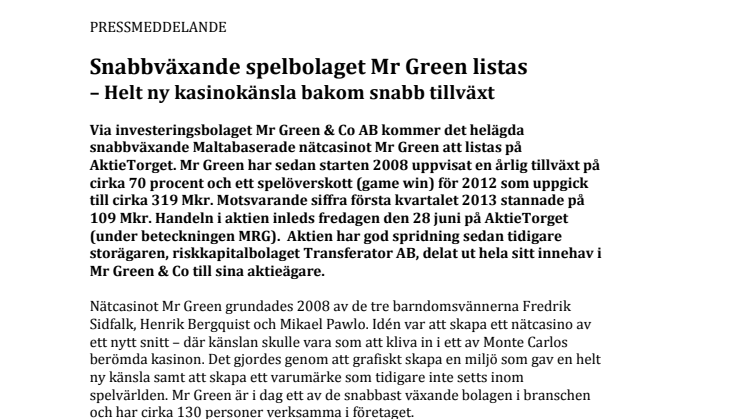 PRESSMEDDELANDE

Snabbväxande spelbolaget Mr Green listas
– Helt ny kasinokänsla bakom snabb tillväxt

Via investeringsbolaget Mr Green & Co AB kommer det helägda snabbväxande Maltabaserade nätcasinot Mr Green att listas på AktieTorget. Mr Green har sedan starten 2008 uppvisat en årlig tillväxt på cirka 70 procent och ett spelöverskott (game win) för 2012 som uppgick till cirka 319 Mkr. Motsvarande siffra första kvartalet 2013 stannade på 109 Mkr. Handeln i aktien inleds fredagen den 28 juni på AktieTorget (under beteckningen MRG). Aktien har god spridning sedan tidigare storägaren, riskkapitalbolaget Transferator AB, delat ut hela sitt innehav i Mr Green & Co till sina aktieägare.

Nätcasinot Mr Green grundades 2008 av de tre barndomsvännerna Fredrik Sidfalk, Henrik Bergquist och Mikael Pawlo. Idén var att skapa ett nätcasino av ett nytt snitt – där känslan skulle vara som att kliva in i ett av Monte Carlos berömda kasinon. Det gjordes genom att grafiskt skapa en miljö som gav en helt ny känsla samt att skapa ett varumärke som tidigare inte setts inom spelvärlden. Mr Green är i dag ett av de snabbast växande bolagen i branschen och har cirka 130 personer verksamma i företaget.